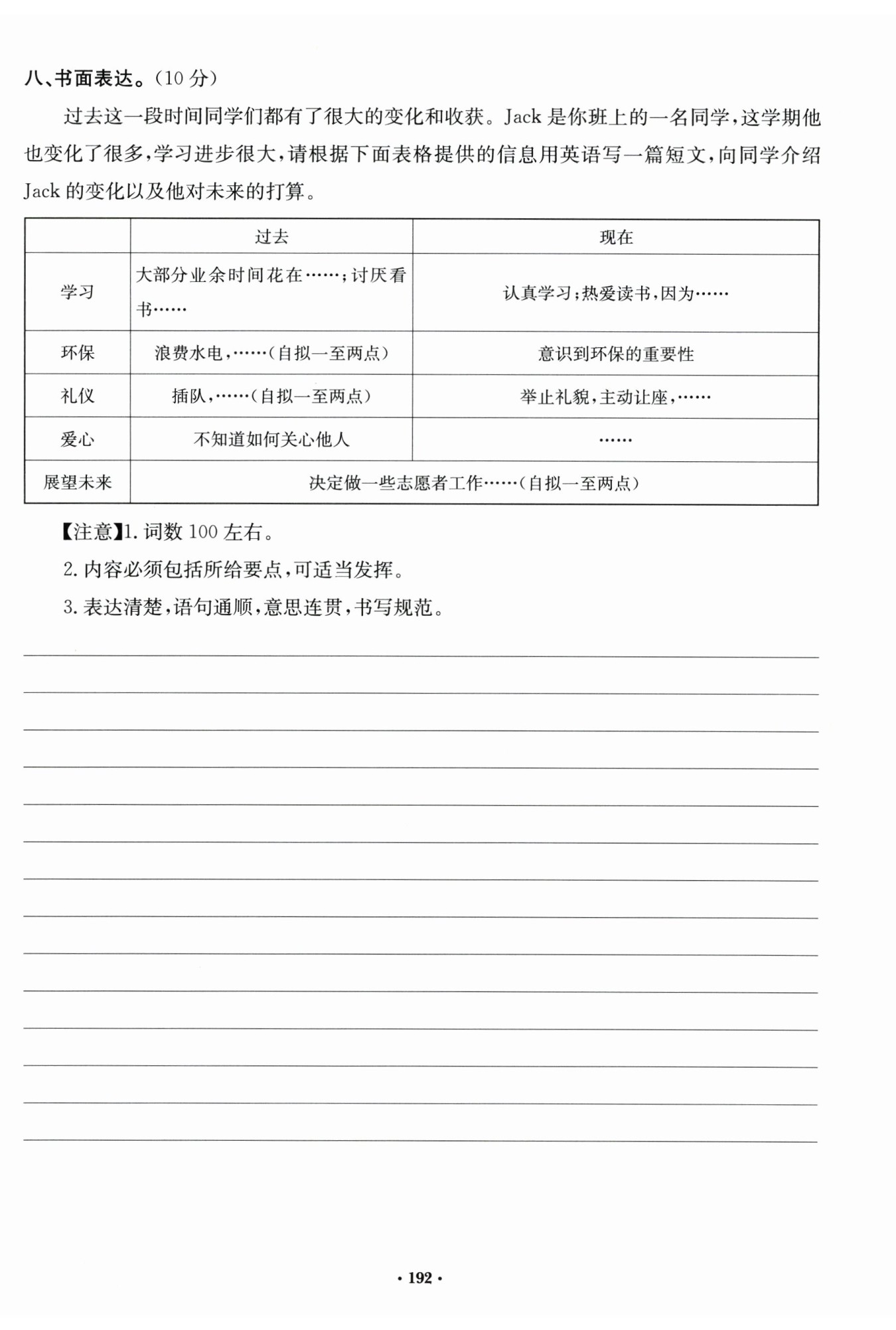 八、书面表达。(10 分)

过去这一段时间同学们都有了很大的变化和收获。Jack 是你班上的一名同学,这学期他也变化了很多,学习进步很大,请根据下面表格提供的信息用英语写一篇短文,向同学介绍 Jack 的变化以及他对未来的打算。

| | 过去 | 现在 |
|---|---|---|
| 学习 | 大部分业余时间花在……;讨厌看书…… | 认真学习;热爱读书,因为…… |
| 环保 | 浪费水电,……(自拟一至两点) | 意识到环保的重要性 |
| 礼仪 | 插队,……(自拟一至两点) | 举止礼貌,主动让座,…… |
| 爱心 | 不知道如何关心他人 | …… |
| 展望未来 | 决定做一些志愿者工作……(自拟一至两点) | |

【注意】1. 词数 100 左右。

2. 内容必须包括所给要点,可适当发挥。

3. 表达清楚,语句通顺,意思连贯,书写规范。

· 192 ·